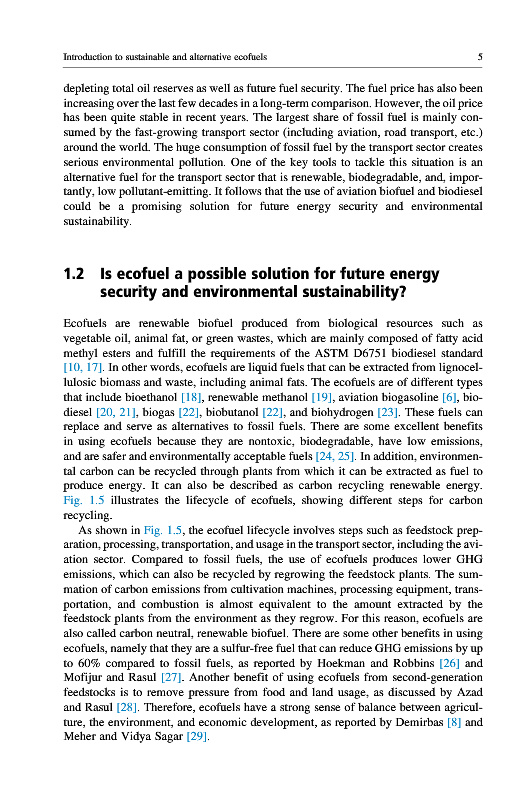 Introduction to sustainable and alternative ecofuels

5

depleting total oil reserves as well as future fuel security. The fuel price has also been increasing over the last few decades in a long-term comparison. However, the oil price has been quite stable in recent years. The largest share of fossil fuel is mainly consumed by the fast-growing transport sector (including aviation, road transport, etc.) around the world. The huge consumption of fossil fuel by the transport sector creates serious environmental pollution. One of the key tools to tackle this situation is an alternative fuel for the transport sector that is renewable, biodegradable, and, importantly, low pollutant-emitting. It follows that the use of aviation biofuel and biodiesel could be a promising solution for future energy security and environmental sustainability.

1.2 Is ecofuel a possible solution for future energy security and environmental sustainability?

Ecofuels are renewable biofuel produced from biological resources such as vegetable oil, animal fat, or green wastes, which are mainly composed of fatty acid methyl esters and fulfill the requirements of the ASTM D6751 biodiesel standard [10, 17]. In other words, ecofuels are liquid fuels that can be extracted from lignocellulosic biomass and waste, including animal fats. The ecofuels are of different types that include bioethanol [18], renewable methanol [19], aviation biogasoline [6], biodiesel [20, 21], biogas [22], biobutanol [22], and biohydrogen [23]. These fuels can replace and serve as alternatives to fossil fuels. There are some excellent benefits in using ecofuels because they are nontoxic, biodegradable, have low emissions, and are safer and environmentally acceptable fuels [24, 25]. In addition, environmental carbon can be recycled through plants from which it can be extracted as fuel to produce energy. It can also be described as carbon recycling renewable energy. Fig. 1.5 illustrates the lifecycle of ecofuels, showing different steps for carbon recycling.

As shown in Fig. 1.5, the ecofuel lifecycle involves steps such as feedstock preparation, processing, transportation, and usage in the transport sector, including the aviation sector. Compared to fossil fuels, the use of ecofuels produces lower GHG emissions, which can also be recycled by regrowing the feedstock plants. The summation of carbon emissions from cultivation machines, processing equipment, transportation, and combustion is almost equivalent to the amount extracted by the feedstock plants from the environment as they regrow. For this reason, ecofuels are also called carbon neutral, renewable biofuel. There are some other benefits in using ecofuels, namely that they are a sulfur-free fuel that can reduce GHG emissions by up to 60% compared to fossil fuels, as reported by Hoekman and Robbins [26] and Mofijur and Rasul [27]. Another benefit of using ecofuels from second-generation feedstocks is to remove pressure from food and land usage, as discussed by Azad and Rasul [28]. Therefore, ecofuels have a strong sense of balance between agriculture, the environment, and economic development, as reported by Demirbas [8] and Meher and Vidya Sagar [29].